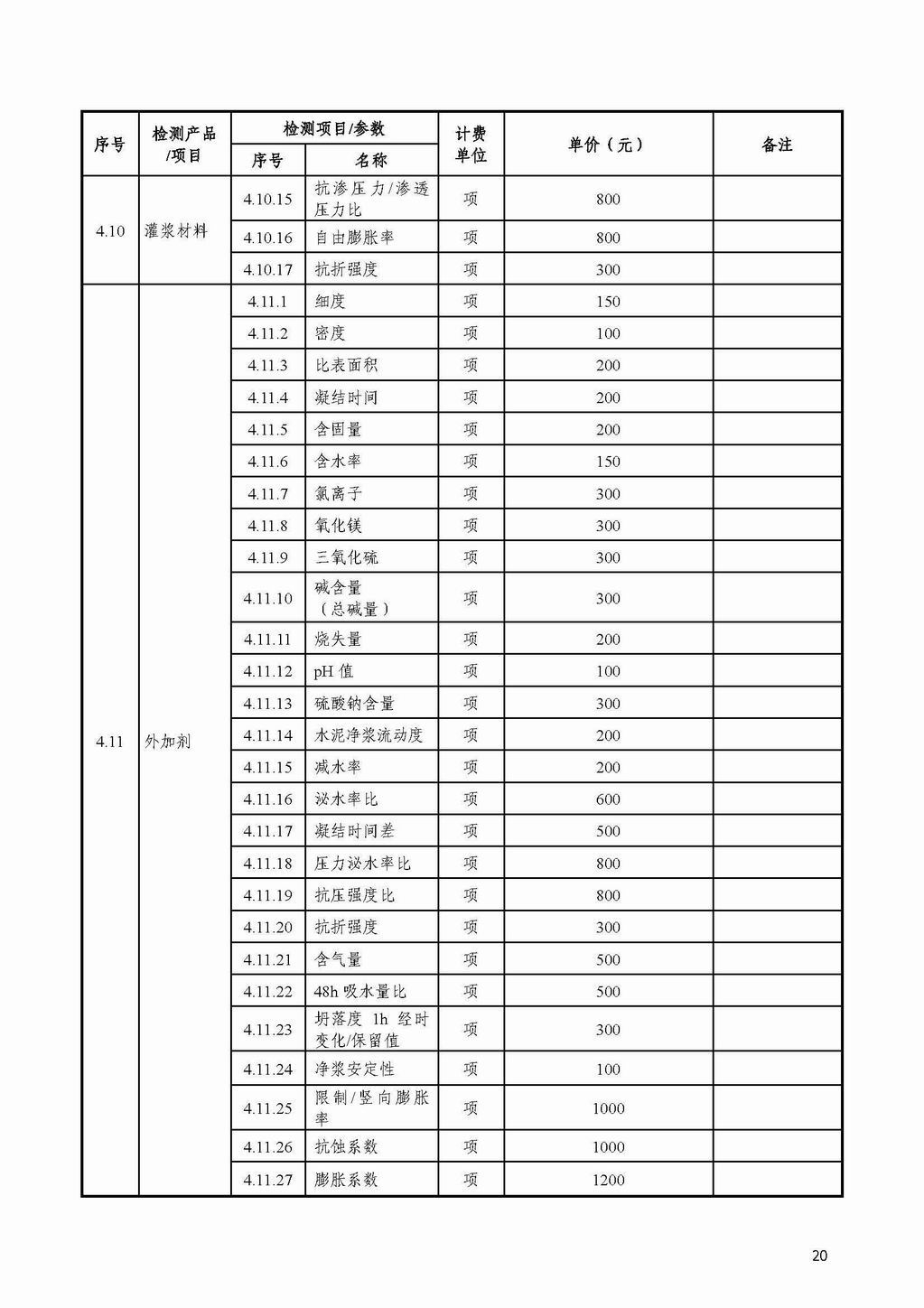 | 序号 | 检测产品/项目 | 检测项目/参数 序号 | 检测项目/参数 名称 | 计费单位 | 单价（元） | 备注 |
|---|---|---|---|---|---|---|
| 4.10 | 灌浆材料 | 4.10.15 | 抗渗压力/渗透压力比 | 项 | 800 | |
| | | 4.10.16 | 自由膨胀率 | 项 | 800 | |
| | | 4.10.17 | 抗折强度 | 项 | 300 | |
| 4.11 | 外加剂 | 4.11.1 | 细度 | 项 | 150 | |
| | | 4.11.2 | 密度 | 项 | 100 | |
| | | 4.11.3 | 比表面积 | 项 | 200 | |
| | | 4.11.4 | 凝结时间 | 项 | 200 | |
| | | 4.11.5 | 含固量 | 项 | 200 | |
| | | 4.11.6 | 含水率 | 项 | 150 | |
| | | 4.11.7 | 氯离子 | 项 | 300 | |
| | | 4.11.8 | 氧化镁 | 项 | 300 | |
| | | 4.11.9 | 三氧化硫 | 项 | 300 | |
| | | 4.11.10 | 碱含量（总碱量） | 项 | 300 | |
| | | 4.11.11 | 烧失量 | 项 | 200 | |
| | | 4.11.12 | pH 值 | 项 | 100 | |
| | | 4.11.13 | 硫酸钠含量 | 项 | 300 | |
| | | 4.11.14 | 水泥净浆流动度 | 项 | 200 | |
| | | 4.11.15 | 减水率 | 项 | 200 | |
| | | 4.11.16 | 泌水率比 | 项 | 600 | |
| | | 4.11.17 | 凝结时间差 | 项 | 500 | |
| | | 4.11.18 | 压力泌水率比 | 项 | 800 | |
| | | 4.11.19 | 抗压强度比 | 项 | 800 | |
| | | 4.11.20 | 抗折强度 | 项 | 300 | |
| | | 4.11.21 | 含气量 | 项 | 500 | |
| | | 4.11.22 | 48h 吸水量比 | 项 | 500 | |
| | | 4.11.23 | 坍落度 1h 经时变化/保留值 | 项 | 300 | |
| | | 4.11.24 | 净浆安定性 | 项 | 100 | |
| | | 4.11.25 | 限制/竖向膨胀率 | 项 | 1000 | |
| | | 4.11.26 | 抗蚀系数 | 项 | 1000 | |
| | | 4.11.27 | 膨胀系数 | 项 | 1200 | |

20